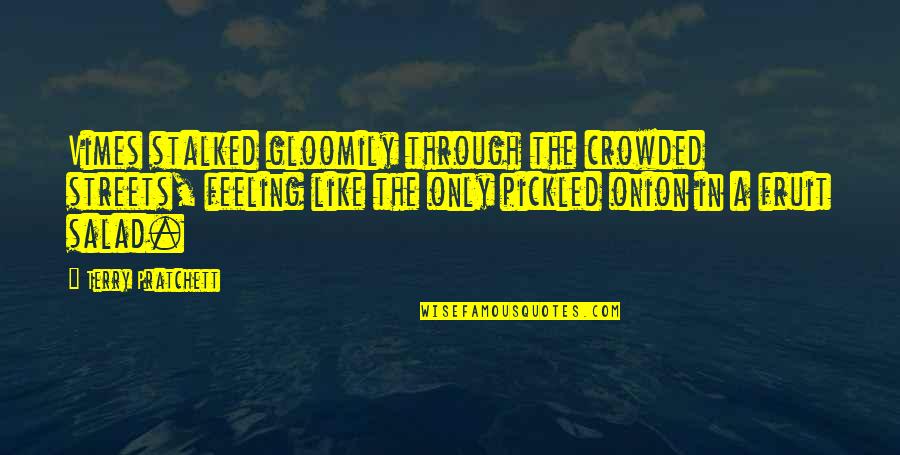 Vimes stalked gloomily through the crowded streets, feeling like the only pickled onion in a fruit salad.

Terry Pratchett

WISEFAMOUSQUOTES.COM